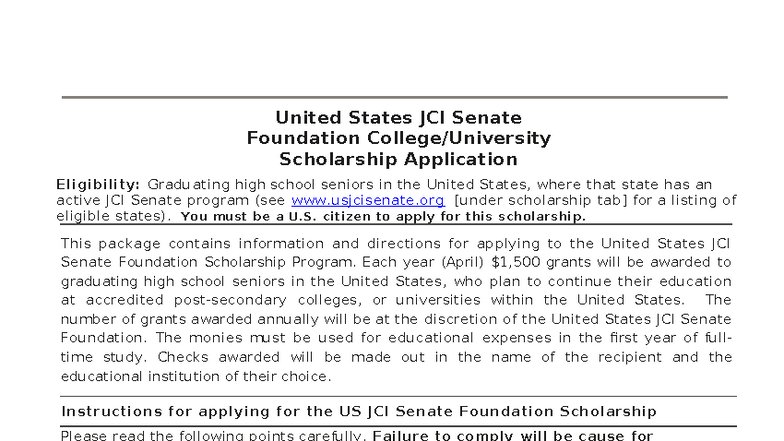 United States JCI Senate
Foundation College/University
Scholarship Application

Eligibility: Graduating high school seniors in the United States, where that state has an active JCI Senate program (see www.usjcisenate.org [under scholarship tab] for a listing of eligible states). You must be a U.S. citizen to apply for this scholarship.

This package contains information and directions for applying to the United States JCI Senate Foundation Scholarship Program. Each year (April) $1,500 grants will be awarded to graduating high school seniors in the United States, who plan to continue their education at accredited post-secondary colleges, or universities within the United States. The number of grants awarded annually will be at the discretion of the United States JCI Senate Foundation. The monies must be used for educational expenses in the first year of full-time study. Checks awarded will be made out in the name of the recipient and the educational institution of their choice.

Instructions for applying for the US JCI Senate Foundation Scholarship

Please read the following points carefully. Failure to comply will be cause for